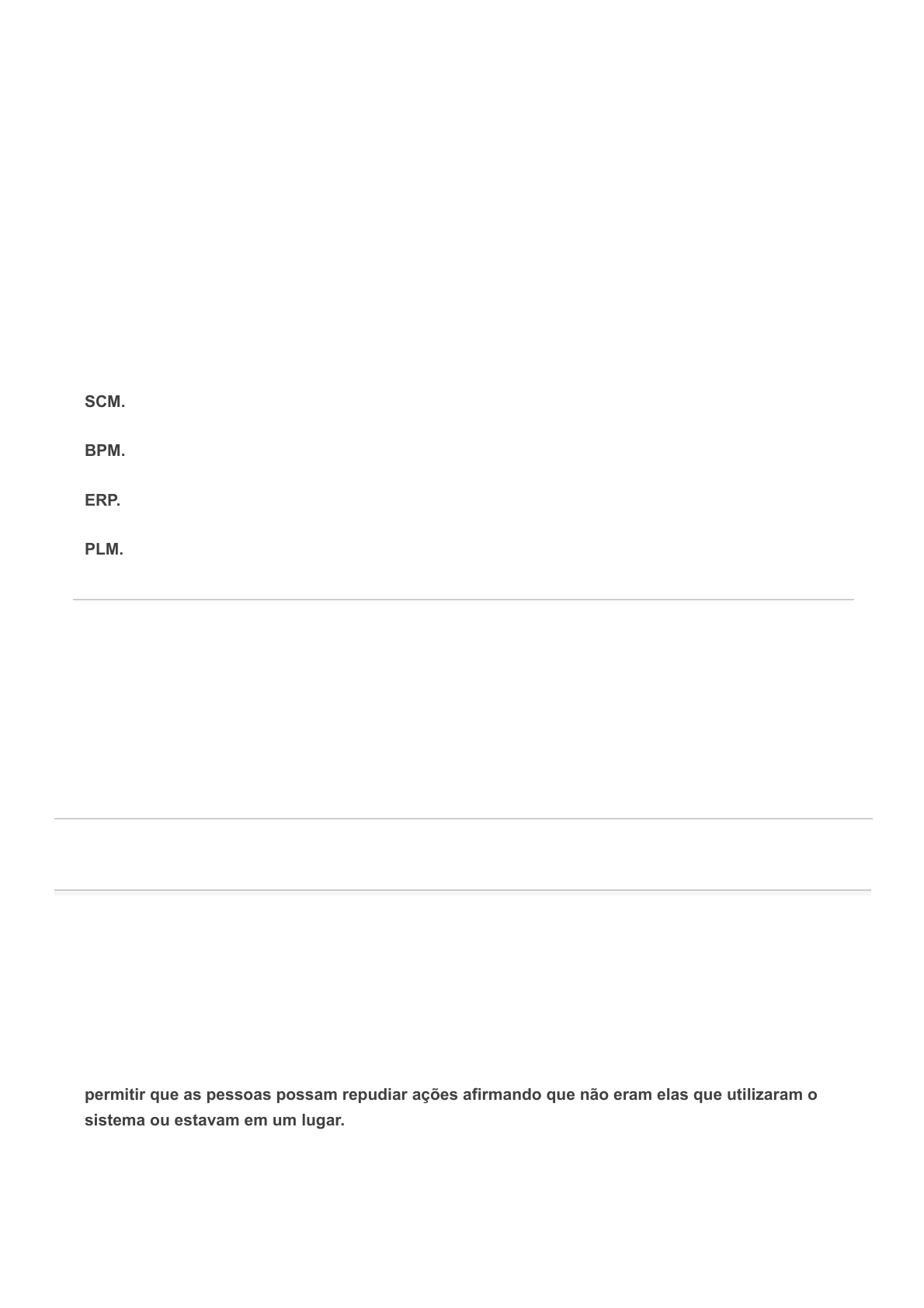 SCM.

BPM.

ERP.

PLM.

permitir que as pessoas possam repudiar ações afirmando que não eram elas que utilizaram o sistema ou estavam em um lugar.